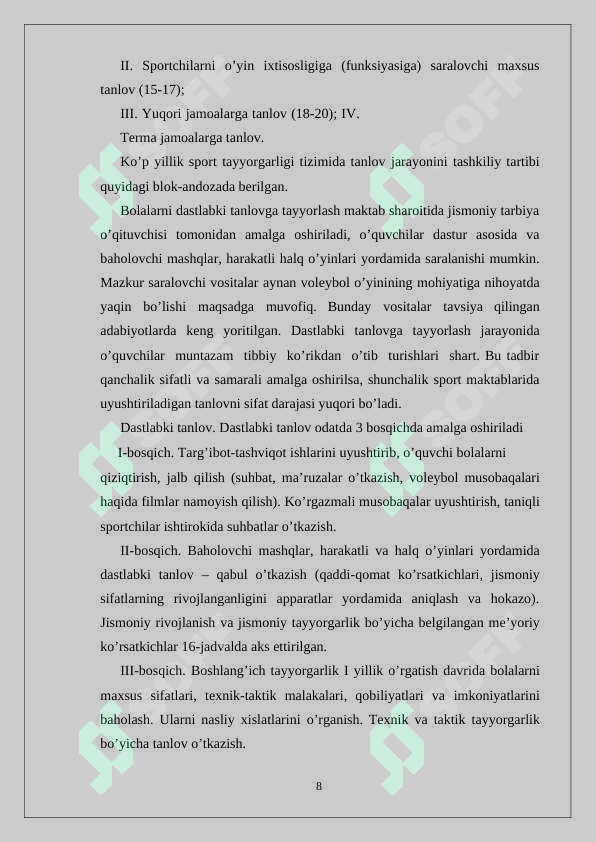 II. Sportchilarni o’yin ixtisosligiga (funksiyasiga) saralovchi maxsus tanlov (15-17);

III. Yuqori jamoalarga tanlov (18-20); IV.

Terma jamoalarga tanlov.

Ko’p yillik sport tayyorgarligi tizimida tanlov jarayonini tashkiliy tartibi quyidagi blok-andozada berilgan.

Bolalarni dastlabki tanlovga tayyorlash maktab sharoitida jismoniy tarbiya o’qituvchisi tomonidan amalga oshiriladi, o’quvchilar dastur asosida va baholovchi mashqlar, harakatli halq o’yinlari yordamida saralanishi mumkin. Mazkur saralovchi vositalar aynan voleybol o’yinining mohiyatiga nihoyatda yaqin bo’lishi maqsadga muvofiq. Bunday vositalar tavsiya qilingan adabiyotlarda keng yoritilgan. Dastlabki tanlovga tayyorlash jarayonida o’quvchilar muntazam tibbiy ko’rikdan o’tib turishlari shart. Bu tadbir qanchalik sifatli va samarali amalga oshirilsa, shunchalik sport maktablarida uyushtiriladigan tanlovni sifat darajasi yuqori bo’ladi.

Dastlabki tanlov. Dastlabki tanlov odatda 3 bosqichda amalga oshiriladi

I-bosqich. Targ’ibot-tashviqot ishlarini uyushtirib, o’quvchi bolalarni qiziqtirish, jalb qilish (suhbat, ma’ruzalar o’tkazish, voleybol musobaqalari haqida filmlar namoyish qilish). Ko’rgazmali musobaqalar uyushtirish, taniqli sportchilar ishtirokida suhbatlar o’tkazish.

II-bosqich. Baholovchi mashqlar, harakatli va halq o’yinlari yordamida dastlabki tanlov – qabul o’tkazish (qaddi-qomat ko’rsatkichlari, jismoniy sifatlarning rivojlanganligini apparatlar yordamida aniqlash va hokazo). Jismoniy rivojlanish va jismoniy tayyorgarlik bo’yicha belgilangan me’yoriy ko’rsatkichlar 16-jadvalda aks ettirilgan.

III-bosqich. Boshlang’ich tayyorgarlik I yillik o’rgatish davrida bolalarni maxsus sifatlari, texnik-taktik malakalari, qobiliyatlari va imkoniyatlarini baholash. Ularni nasliy xislatlarini o’rganish. Texnik va taktik tayyorgarlik bo’yicha tanlov o’tkazish.

8